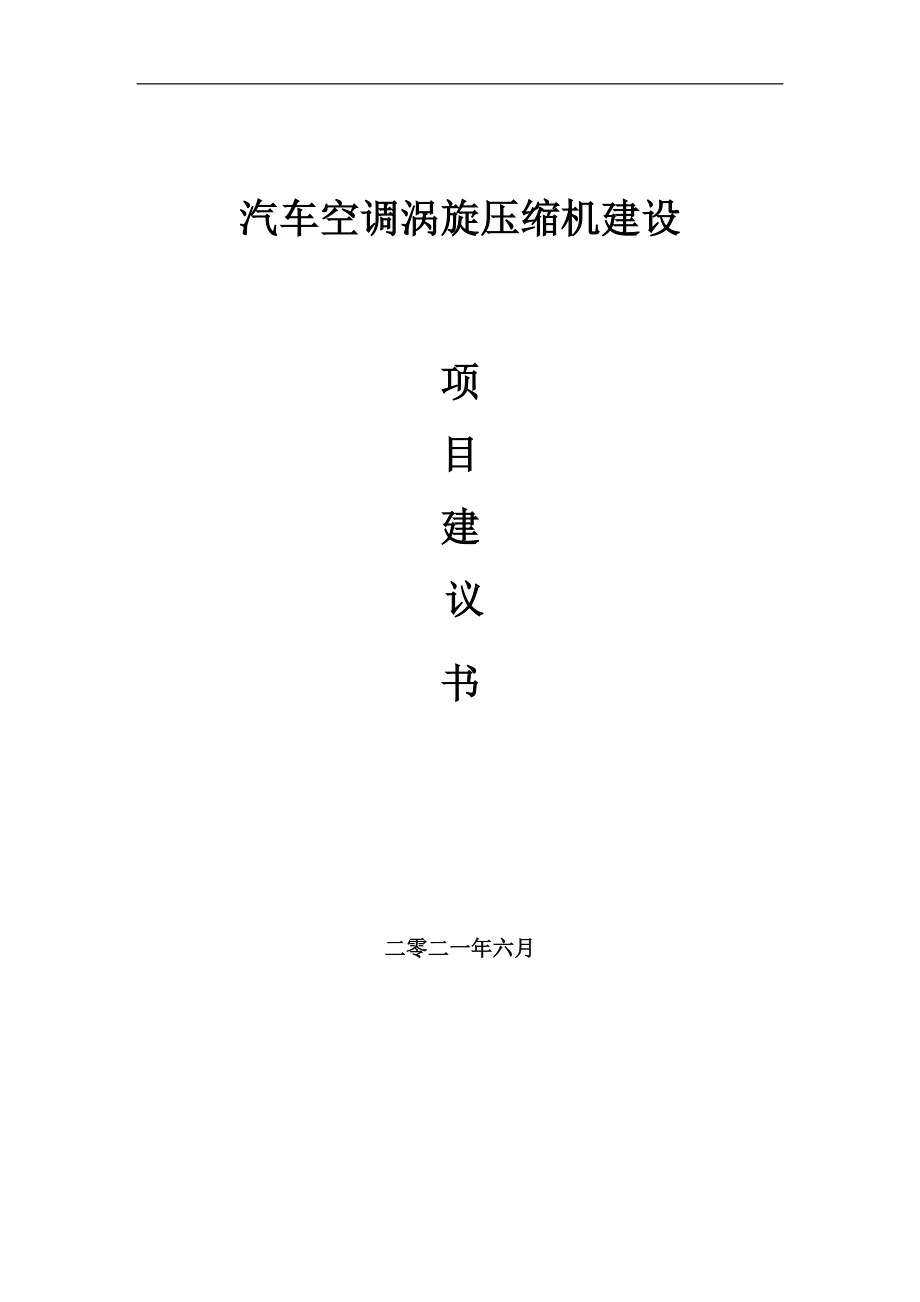 汽车空调涡旋压缩机建设

项

目

建

议

书

二零二一年六月